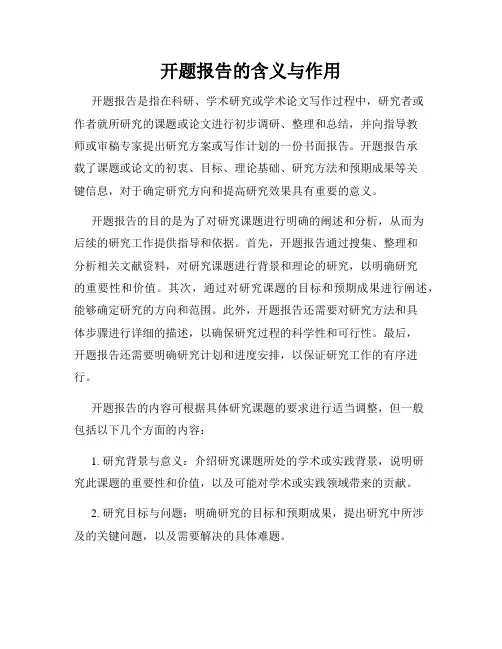 开题报告的含义与作用

开题报告是指在科研、学术研究或学术论文写作过程中，研究者或作者就所研究的课题或论文进行初步调研、整理和总结，并向指导教师或审稿专家提出研究方案或写作计划的一份书面报告。开题报告承载了课题或论文的初衷、目标、理论基础、研究方法和预期成果等关键信息，对于确定研究方向和提高研究效果具有重要的意义。

开题报告的目的是为了对研究课题进行明确的阐述和分析，从而为后续的研究工作提供指导和依据。首先，开题报告通过搜集、整理和分析相关文献资料，对研究课题进行背景和理论的研究，以明确研究的重要性和价值。其次，通过对研究课题的目标和预期成果进行阐述，能够确定研究的方向和范围。此外，开题报告还需要对研究方法和具体步骤进行详细的描述，以确保研究过程的科学性和可行性。最后，开题报告还需要明确研究计划和进度安排，以保证研究工作的有序进行。

开题报告的内容可根据具体研究课题的要求进行适当调整，但一般包括以下几个方面的内容：

1. 研究背景与意义：介绍研究课题所处的学术或实践背景，说明研究此课题的重要性和价值，以及可能对学术或实践领域带来的贡献。

2. 研究目标与问题：明确研究的目标和预期成果，提出研究中所涉及的关键问题，以及需要解决的具体难题。